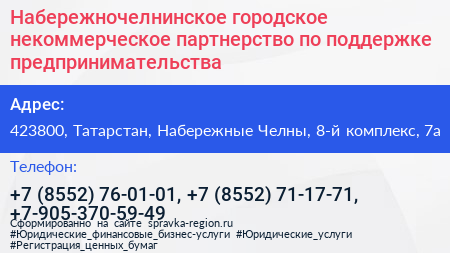 Набережночелнинское городское некоммерческое партнерство по поддержке предпринимательства

Адрес:

423800, Татарстан, Набережные Челны, 8-й комплекс, 7а

Телефон:

+7 (8552) 76-01-01, +7 (8552) 71-17-71, +7-905-370-59-49

Сформированно на сайте spravka-region.ru
#Юридические_финансовые_бизнес-услуги #Юридические_услуги
#Регистрация_ценных_бумаг